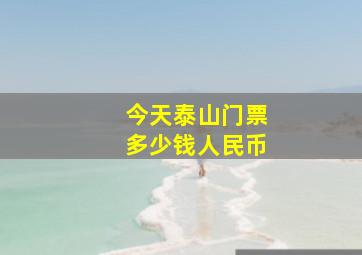 今天泰山门票
多少钱人民币